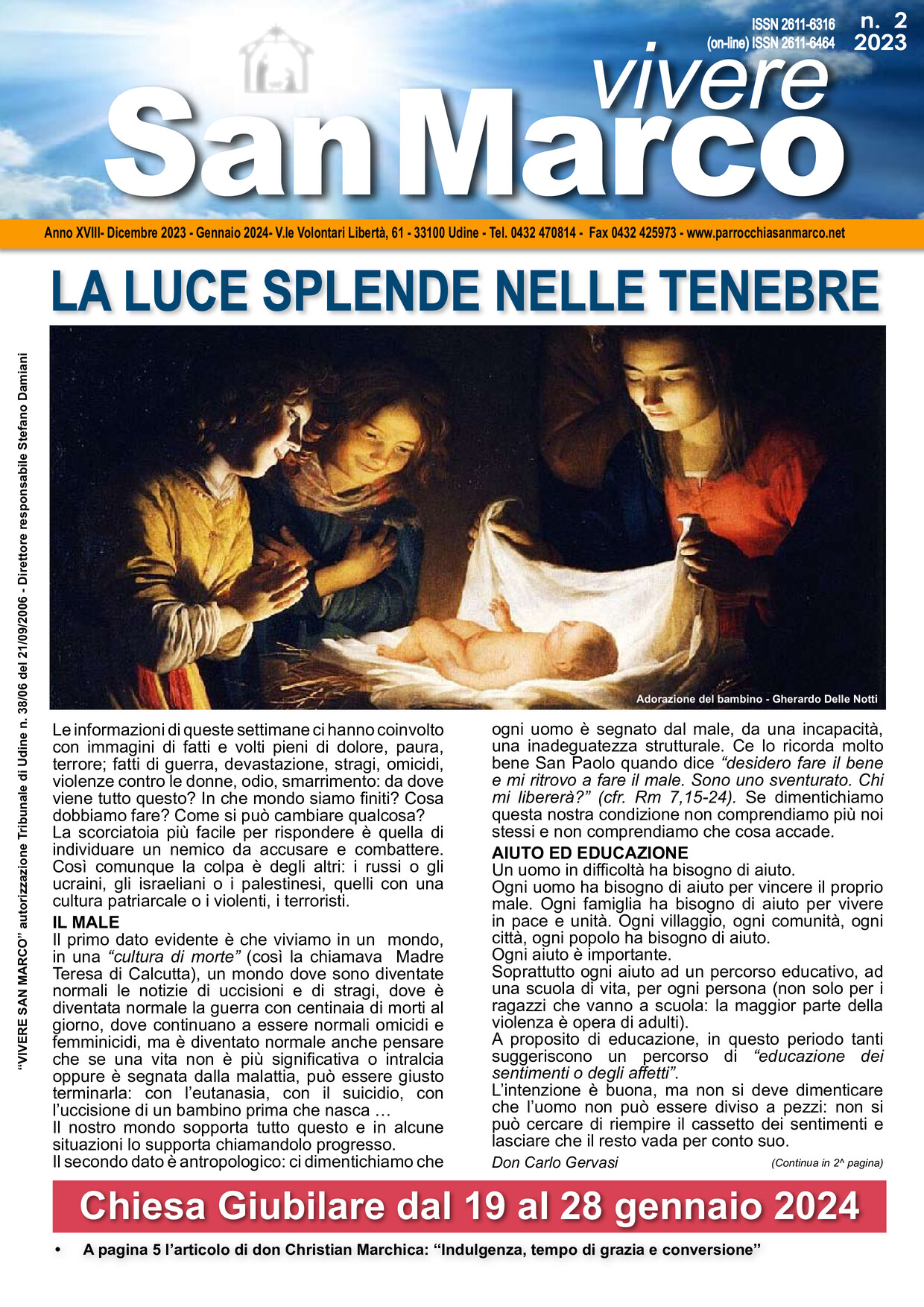 ISSN 2611-6316
(on-line) ISSN 2611-6464

n. 2
2023

vivere
San Marco

Anno XVIII- Dicembre 2023 - Gennaio 2024- V.le Volontari Libertà, 61 - 33100 Udine - Tel. 0432 470814 - Fax 0432 425973 - www.parrocchiasanmarco.net

LA LUCE SPLENDE NELLE TENEBRE

"VIVERE SAN MARCO" autorizzazione Tribunale di Udine n. 38/06 del 21/09/2006 - Direttore responsabile Stefano Damiani

Adorazione del bambino - Gherardo Delle Notti

Le informazioni di queste settimane ci hanno coinvolto con immagini di fatti e volti pieni di dolore, paura, terrore; fatti di guerra, devastazione, stragi, omicidi, violenze contro le donne, odio, smarrimento: da dove viene tutto questo? In che mondo siamo finiti? Cosa dobbiamo fare? Come si può cambiare qualcosa?
La scorciatoia più facile per rispondere è quella di individuare un nemico da accusare e combattere. Così comunque la colpa è degli altri: i russi o gli ucraini, gli israeliani o i palestinesi, quelli con una cultura patriarcale o i violenti, i terroristi.

IL MALE
Il primo dato evidente è che viviamo in un mondo, in una "cultura di morte" (così la chiamava Madre Teresa di Calcutta), un mondo dove sono diventate normali le notizie di uccisioni e di stragi, dove è diventata normale la guerra con centinaia di morti al giorno, dove continuano a essere normali omicidi e femminicidi, ma è diventato normale anche pensare che se una vita non è più significativa o intralcia oppure è segnata dalla malattia, può essere giusto terminarla: con l'eutanasia, con il suicidio, con l'uccisione di un bambino prima che nasca …
Il nostro mondo sopporta tutto questo e in alcune situazioni lo supporta chiamandolo progresso.
Il secondo dato è antropologico: ci dimentichiamo che ogni uomo è segnato dal male, da una incapacità, una inadeguatezza strutturale. Ce lo ricorda molto bene San Paolo quando dice "desidero fare il bene e mi ritrovo a fare il male. Sono uno sventurato. Chi mi libererà?" (cfr. Rm 7,15-24). Se dimentichiamo questa nostra condizione non comprendiamo più noi stessi e non comprendiamo che cosa accade.

AIUTO ED EDUCAZIONE
Un uomo in difficoltà ha bisogno di aiuto.
Ogni uomo ha bisogno di aiuto per vincere il proprio male. Ogni famiglia ha bisogno di aiuto per vivere in pace e unità. Ogni villaggio, ogni comunità, ogni città, ogni popolo ha bisogno di aiuto.
Ogni aiuto è importante.
Soprattutto ogni aiuto ad un percorso educativo, ad una scuola di vita, per ogni persona (non solo per i ragazzi che vanno a scuola: la maggior parte della violenza è opera di adulti).
A proposito di educazione, in questo periodo tanti suggeriscono un percorso di "educazione dei sentimenti o degli affetti".
L'intenzione è buona, ma non si deve dimenticare che l'uomo non può essere diviso a pezzi: non si può cercare di riempire il cassetto dei sentimenti e lasciare che il resto vada per conto suo.
Don Carlo Gervasi (Continua in 2^ pagina)

Chiesa Giubilare dal 19 al 28 gennaio 2024

• A pagina 5 l'articolo di don Christian Marchica: "Indulgenza, tempo di grazia e conversione"